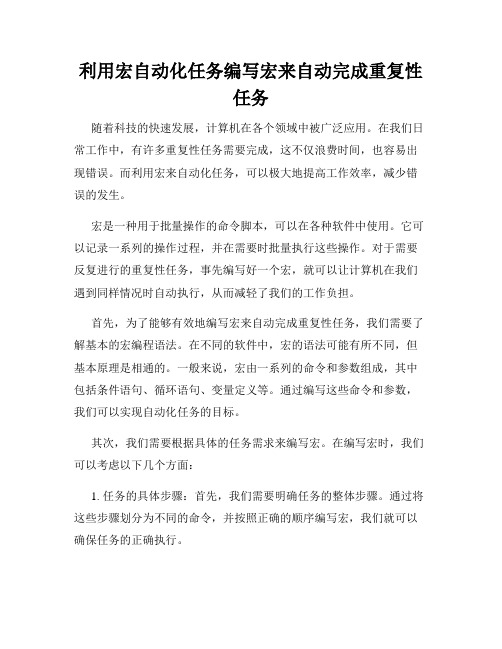 利用宏自动化任务编写宏来自动完成重复性任务

随着科技的快速发展，计算机在各个领域中被广泛应用。在我们日常工作中，有许多重复性任务需要完成，这不仅浪费时间，也容易出现错误。而利用宏来自动化任务，可以极大地提高工作效率，减少错误的发生。

宏是一种用于批量操作的命令脚本，可以在各种软件中使用。它可以记录一系列的操作过程，并在需要时批量执行这些操作。对于需要反复进行的重复性任务，事先编写好一个宏，就可以让计算机在我们遇到同样情况时自动执行，从而减轻了我们的工作负担。

首先，为了能够有效地编写宏来自动完成重复性任务，我们需要了解基本的宏编程语法。在不同的软件中，宏的语法可能有所不同，但基本原理是相通的。一般来说，宏由一系列的命令和参数组成，其中包括条件语句、循环语句、变量定义等。通过编写这些命令和参数，我们可以实现自动化任务的目标。

其次，我们需要根据具体的任务需求来编写宏。在编写宏时，我们可以考虑以下几个方面：

1. 任务的具体步骤：首先，我们需要明确任务的整体步骤。通过将这些步骤划分为不同的命令，并按照正确的顺序编写宏，我们就可以确保任务的正确执行。